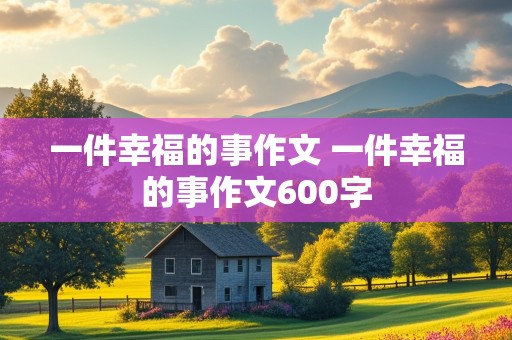 一件幸福的事作文 一件幸福的事作文600字